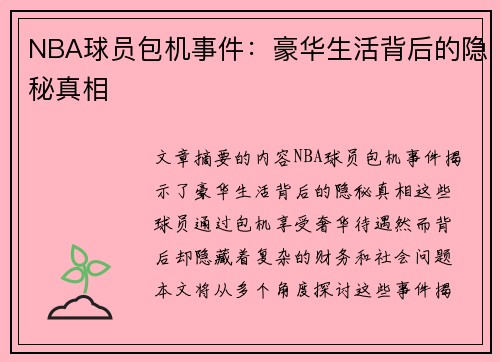 NBA球员包机事件：豪华生活背后的隐秘真相

文章摘要的内容NBA球员包机事件揭示了豪华生活背后的隐秘真相这些球员通过包机享受奢华待遇然而背后却隐藏着复杂的财务和社会问题本文将从多个角度探讨这些事件揭